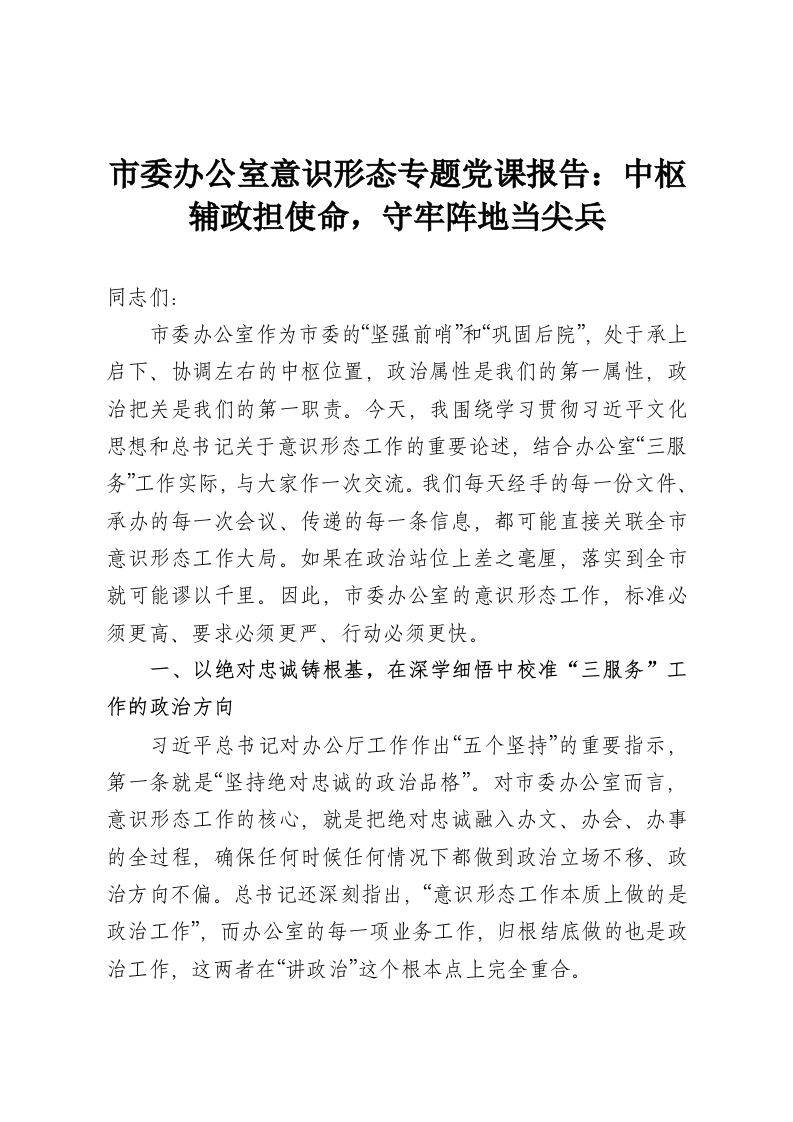 市委办公室意识形态专题党课报告：中枢辅政担使命，守牢阵地当尖兵

同志们：

市委办公室作为市委的“坚强前哨”和“巩固后院”，处于承上启下、协调左右的中枢位置，政治属性是我们的第一属性，政治把关是我们的第一职责。今天，我围绕学习贯彻习近平文化思想和总书记关于意识形态工作的重要论述，结合办公室“三服务”工作实际，与大家作一次交流。我们每天经手的每一份文件、承办的每一次会议、传递的每一条信息，都可能直接关联全市意识形态工作大局。如果在政治站位上差之毫厘，落实到全市就可能谬以千里。因此，市委办公室的意识形态工作，标准必须更高、要求必须更严、行动必须更快。

一、以绝对忠诚铸根基，在深学细悟中校准“三服务”工作的政治方向

习近平总书记对办公厅工作作出“五个坚持”的重要指示，第一条就是“坚持绝对忠诚的政治品格”。对市委办公室而言，意识形态工作的核心，就是把绝对忠诚融入办文、办会、办事的全过程，确保任何时候任何情况下都做到政治立场不移、政治方向不偏。总书记还深刻指出，“意识形态工作本质上做的是政治工作”，而办公室的每一项业务工作，归根结底做的也是政治工作，这两者在“讲政治”这个根本点上完全重合。